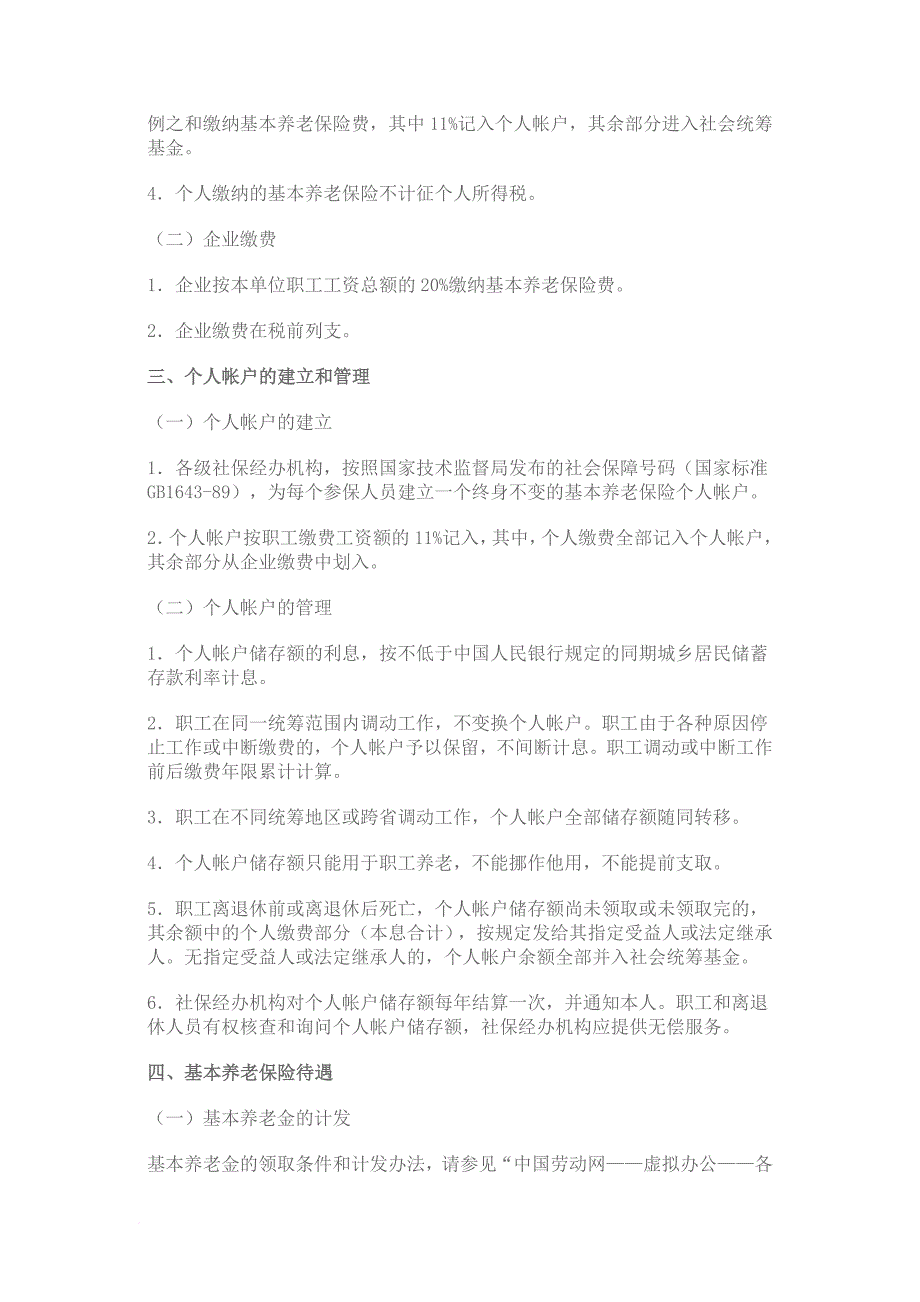 例之和缴纳基本养老保险费，其中 11%记入个人帐户，其余部分进入社会统筹基金。

4. 个人缴纳的基本养老保险不计征个人所得税。

（二）企业缴费

1. 企业按本单位职工工资总额的 20%缴纳基本养老保险费。

2. 企业缴费在税前列支。

三、个人帐户的建立和管理

（一）个人帐户的建立

1. 各级社保经办机构，按照国家技术监督局发布的社会保障号码（国家标准 GB1643-89），为每个参保人员建立一个终身不变的基本养老保险个人帐户。

2. 个人帐户按职工缴费工资额的 11%记入，其中，个人缴费全部记入个人帐户，其余部分从企业缴费中划入。

（二）个人帐户的管理

1. 个人帐户储存额的利息，按不低于中国人民银行规定的同期城乡居民储蓄存款利率计息。

2. 职工在同一统筹范围内调动工作，不变换个人帐户。职工由于各种原因停止工作或中断缴费的，个人帐户予以保留，不间断计息。职工调动或中断工作前后缴费年限累计计算。

3. 职工在不同统筹地区或跨省调动工作，个人帐户全部储存额随同转移。

4. 个人帐户储存额只能用于职工养老，不能挪作他用，不能提前支取。

5. 职工离退休前或离退休后死亡，个人帐户储存额尚未领取或未领取完的，其余额中的个人缴费部分（本息合计），按规定发给其指定受益人或法定继承人。无指定受益人或法定继承人的，个人帐户余额全部并入社会统筹基金。

6. 社保经办机构对个人帐户储存额每年结算一次，并通知本人。职工和离退休人员有权核查和询问个人帐户储存额，社保经办机构应提供无偿服务。

四、基本养老保险待遇

（一）基本养老金的计发

基本养老金的领取条件和计发办法，请参见“中国劳动网——虚拟办公——各